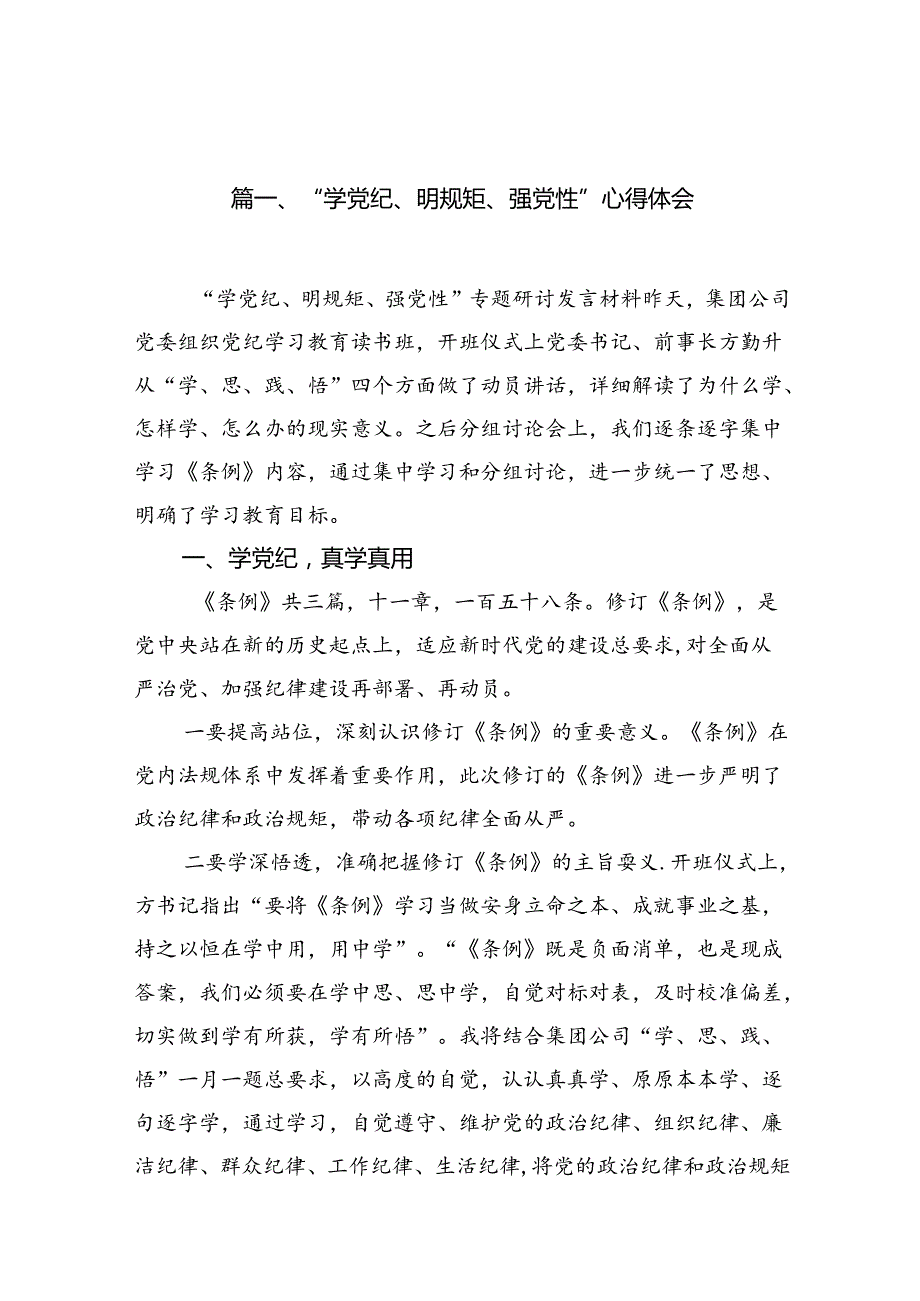 篇一、“学党纪、明规矩、强党性”心得体会

“学党纪、明规矩、强党性”专题研讨发言材料昨天，集团公司党委组织党纪学习教育读书班，开班仪式上党委书记、前事长方勤升从“学、思、践、悟”四个方面做了动员讲话，详细解读了为什么学、怎样学、怎么办的现实意义。之后分组讨论会上，我们逐条逐字集中学习《条例》内容，通过集中学习和分组讨论，进一步统一了思想、明确了学习教育目标。

一、学党纪，真学真用

《条例》共三篇，十一章，一百五十八条。修订《条例》，是党中央站在新的历史起点上，适应新时代党的建设总要求，对全面从严治党、加强纪律建设再部署、再动员。

一要提高站位，深刻认识修订《条例》的重要意义。《条例》在党内法规体系中发挥着重要作用，此次修订的《条例》进一步严明了政治纪律和政治规矩，带动各项纪律全面从严。

二要学深悟透，准确把握修订《条例》的主旨要义.开班仪式上，方书记指出“要将《条例》学习当做安身立命之本、成就事业之基，持之以恒在学中用，用中学”。“《条例》既是负面消单，也是现成答案，我们必须要在学中思、思中学，自觉对标对表，及时校准偏差，切实做到学有所获，学有所悟”。我将结合集团公司“学、思、践、悟”一月一题总要求，以高度的自觉，认认真真学、原原本本学、逐句逐字学，通过学习，自觉遵守、维护党的政治纪律、组织纪律、廉洁纪律、群众纪律、工作纪律、生活纪律,将党的政治纪律和政治规矩